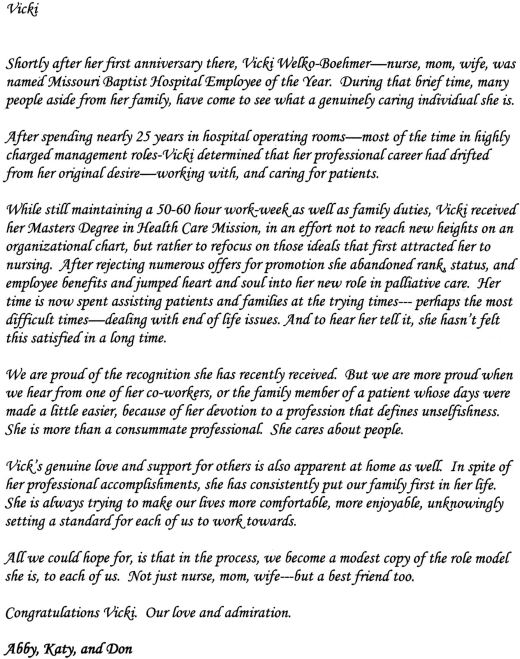 Vicki

Shortly after her first anniversary there, Vicki Welko-Boehmer—nurse, mom, wife, was named Missouri Baptist Hospital Employee of the Year. During that brief time, many people aside from her family, have come to see what a genuinely caring individual she is.

After spending nearly 25 years in hospital operating rooms—most of the time in highly charged management roles-Vicki determined that her professional career had drifted from her original desire—working with, and caring for patients.

While still maintaining a 50-60 hour work-week as well as family duties, Vicki received her Masters Degree in Health Care Mission, in an effort not to reach new heights on an organizational chart, but rather to refocus on those ideals that first attracted her to nursing. After rejecting numerous offers for promotion she abandoned rank, status, and employee benefits and jumped heart and soul into her new role in palliative care. Her time is now spent assisting patients and families at the trying times--- perhaps the most difficult times—dealing with end of life issues. And to hear her tell it, she hasn't felt this satisfied in a long time.

We are proud of the recognition she has recently received. But we are more proud when we hear from one of her co-workers, or the family member of a patient whose days were made a little easier, because of her devotion to a profession that defines unselfishness. She is more than a consummate professional. She cares about people.

Vick's genuine love and support for others is also apparent at home as well. In spite of her professional accomplishments, she has consistently put our family first in her life. She is always trying to make our lives more comfortable, more enjoyable, unknowingly setting a standard for each of us to work towards.

All we could hope for, is that in the process, we become a modest copy of the role model she is, to each of us. Not just nurse, mom, wife---but a best friend too.

Congratulations Vicki. Our love and admiration.

Abby, Katy, and Don